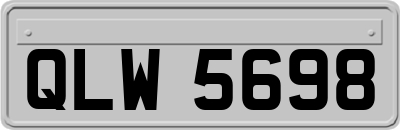 QLW 5698